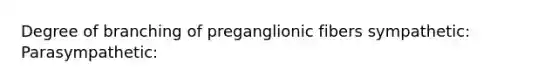 Degree of branching of preganglionic fibers sympathetic: Parasympathetic: